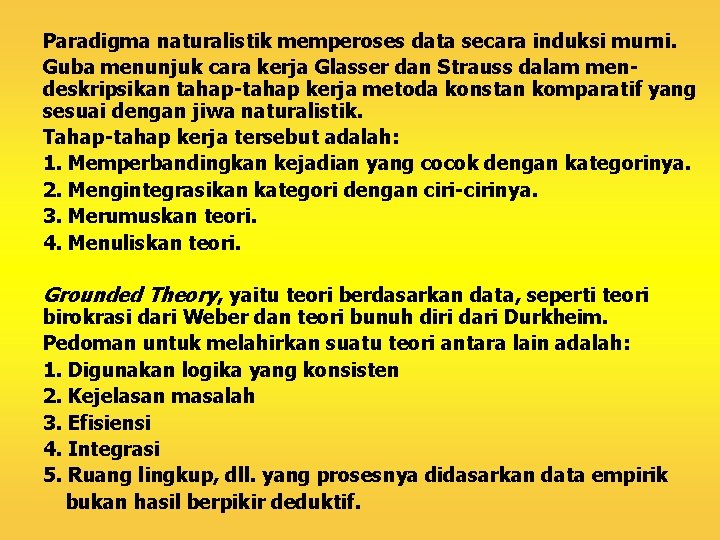 Paradigma naturalistik memperoses data secara induksi murni.

Guba menunjuk cara kerja Glasser dan Strauss dalam mendeskripsikan tahap-tahap kerja metoda konstan komparatif yang sesuai dengan jiwa naturalistik.

Tahap-tahap kerja tersebut adalah:

1. Memperbandingkan kejadian yang cocok dengan kategorinya.
2. Mengintegrasikan kategori dengan ciri-cirinya.
3. Merumuskan teori.
4. Menuliskan teori.

Grounded Theory, yaitu teori berdasarkan data, seperti teori birokrasi dari Weber dan teori bunuh diri dari Durkheim.

Pedoman untuk melahirkan suatu teori antara lain adalah:

1. Digunakan logika yang konsisten
2. Kejelasan masalah
3. Efisiensi
4. Integrasi
5. Ruang lingkup, dll. yang prosesnya didasarkan data empirik bukan hasil berpikir deduktif.